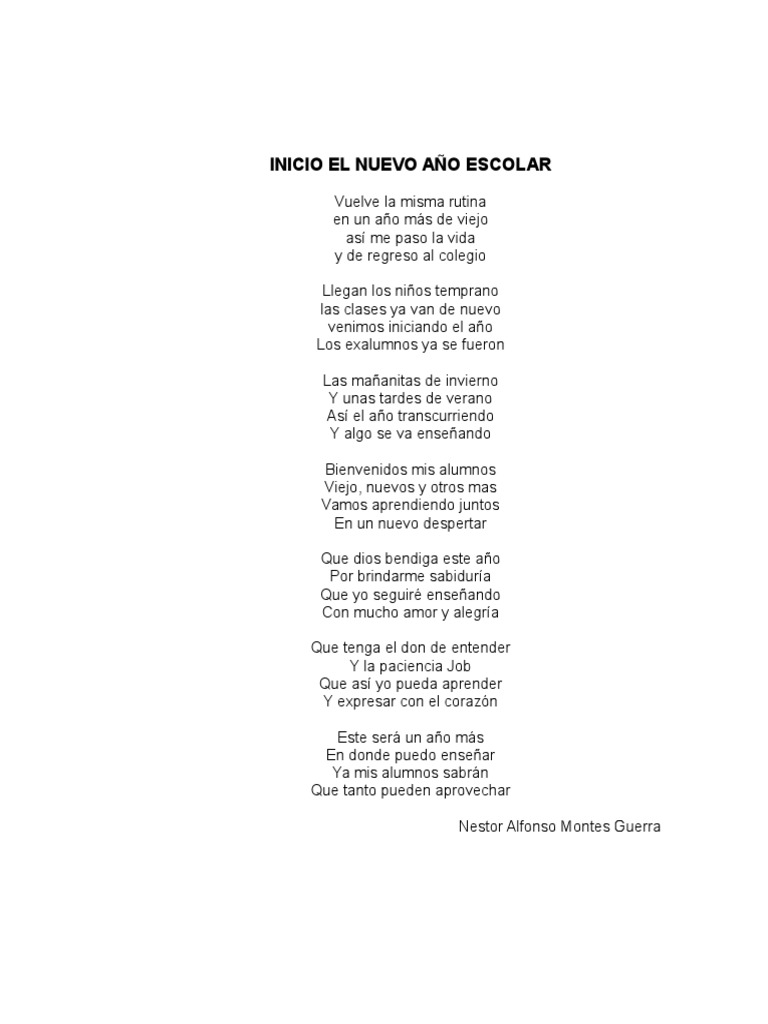 INICIO EL NUEVO AÑO ESCOLAR

Vuelve la misma rutina
en un año más de viejo
así me paso la vida
y de regreso al colegio

Llegan los niños temprano
las clases ya van de nuevo
venimos iniciando el año
Los exalumnos ya se fueron

Las mañanitas de invierno
Y unas tardes de verano
Así el año transcurriendo
Y algo se va enseñando

Bienvenidos mis alumnos
Viejo, nuevos y otros mas
Vamos aprendiendo juntos
En un nuevo despertar

Que dios bendiga este año
Por brindarme sabiduría
Que yo seguiré enseñando
Con mucho amor y alegría

Que tenga el don de entender
Y la paciencia Job
Que así yo pueda aprender
Y expresar con el corazón

Este será un año más
En donde puedo enseñar
Ya mis alumnos sabrán
Que tanto pueden aprovechar

Nestor Alfonso Montes Guerra